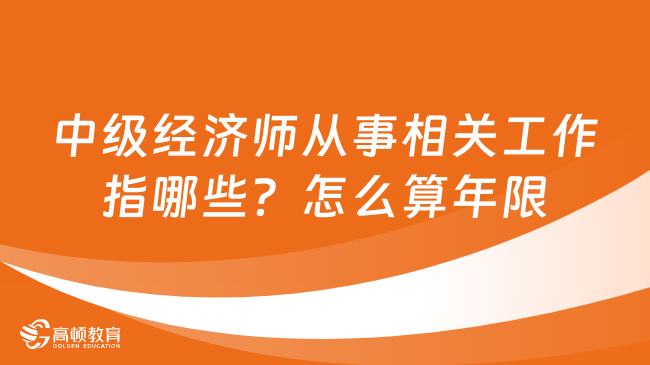 中级经济师从事相关工作指哪些？怎么算年限

高顿教育
GOLDEN EDUCATION